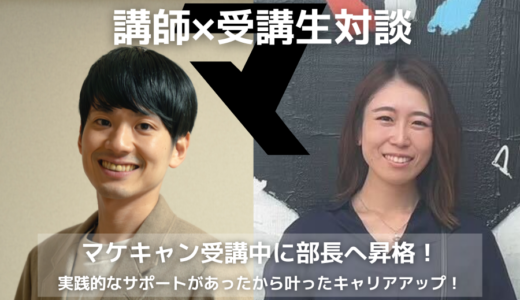 講師×受講生対談

マケキャン受講中に部長へ昇格！
実践的なサポートがあったから叶ったキャリアアップ！